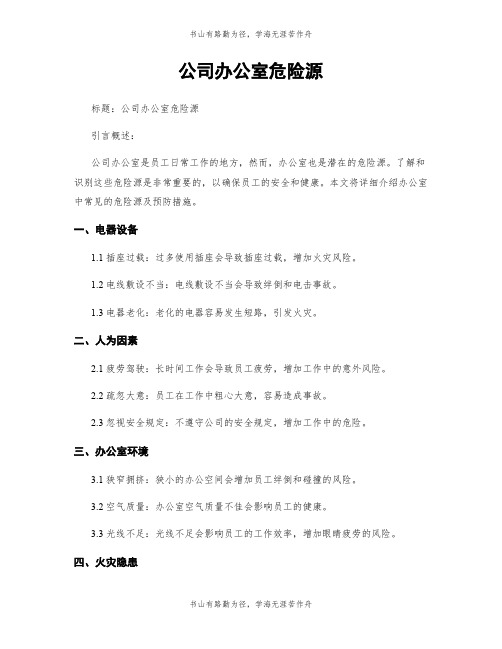 书山有路勤为径，学海无涯苦作舟

公司办公室危险源

标题：公司办公室危险源

引言概述：

公司办公室是员工日常工作的地方，然而，办公室也是潜在的危险源。了解和识别这些危险源是非常重要的，以确保员工的安全和健康。本文将详细介绍办公室中常见的危险源及预防措施。

一、电器设备

1.1 插座过载：过多使用插座会导致插座过载，增加火灾风险。

1.2 电线敷设不当：电线敷设不当会导致绊倒和电击事故。

1.3 电器老化：老化的电器容易发生短路，引发火灾。

二、人为因素

2.1 疲劳驾驶：长时间工作会导致员工疲劳，增加工作中的意外风险。

2.2 疏忽大意：员工在工作中粗心大意，容易造成事故。

2.3 忽视安全规定：不遵守公司的安全规定，增加工作中的危险。

三、办公室环境

3.1 狭窄拥挤：狭小的办公空间会增加员工绊倒和碰撞的风险。

3.2 空气质量：办公室空气质量不佳会影响员工的健康。

3.3 光线不足：光线不足会影响员工的工作效率，增加眼睛疲劳的风险。

四、火灾隐患

书山有路勤为径，学海无涯苦作舟